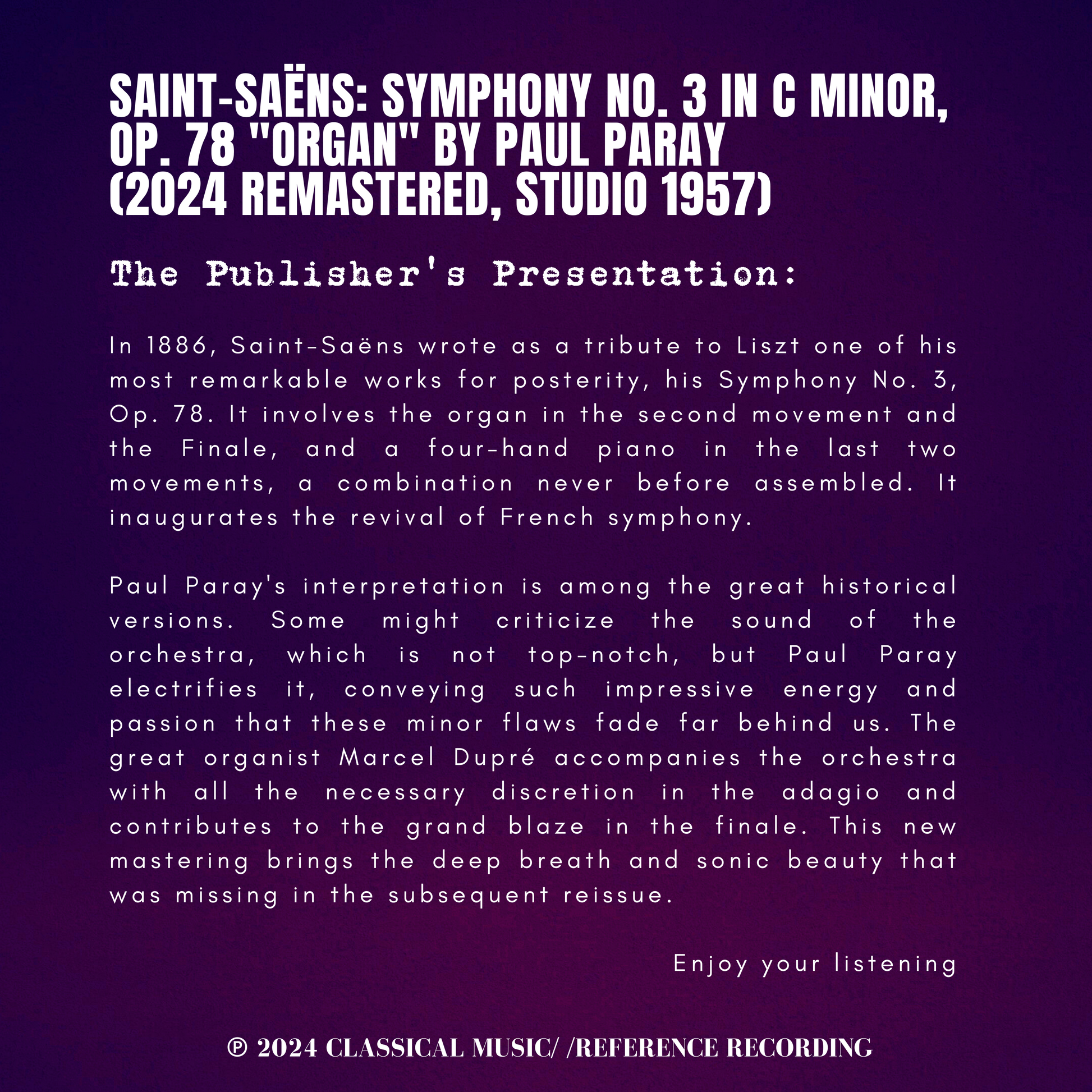 SAINT-SAËNS: SYMPHONY NO. 3 IN C MINOR, OP. 78 "ORGAN" BY PAUL PARAY (2024 REMASTERED, STUDIO 1957)

The Publisher's Presentation:

In 1886, Saint-Saëns wrote as a tribute to Liszt one of his most remarkable works for posterity, his Symphony No. 3, Op. 78. It involves the organ in the second movement and the Finale, and a four-hand piano in the last two movements, a combination never before assembled. It inaugurates the revival of French symphony.

Paul Paray's interpretation is among the great historical versions. Some might criticize the sound of the orchestra, which is not top-notch, but Paul Paray electrifies it, conveying such impressive energy and passion that these minor flaws fade far behind us. The great organist Marcel Dupré accompanies the orchestra with all the necessary discretion in the adagio and contributes to the grand blaze in the finale. This new mastering brings the deep breath and sonic beauty that was missing in the subsequent reissue.

Enjoy your listening

℗ 2024 CLASSICAL MUSIC/ /REFERENCE RECORDING